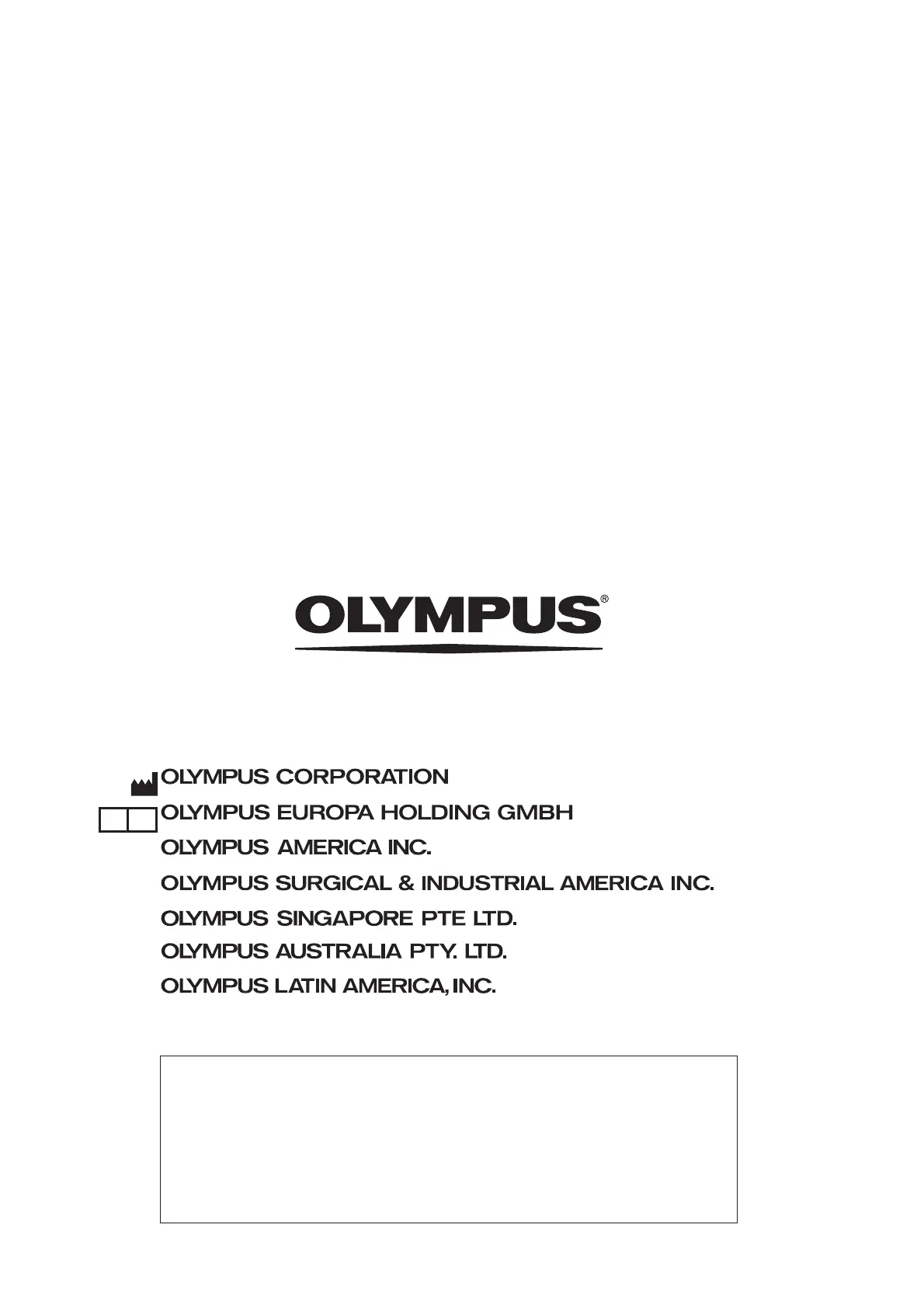 OLYMPUS®

OLYMPUS CORPORATION
OLYMPUS EUROPA HOLDING GMBH
OLYMPUS AMERICA INC.
OLYMPUS SURGICAL & INDUSTRIAL AMERICA INC.
OLYMPUS SINGAPORE PTE LTD.
OLYMPUS AUSTRALIA PTY. LTD.
OLYMPUS LATIN AMERICA, INC.